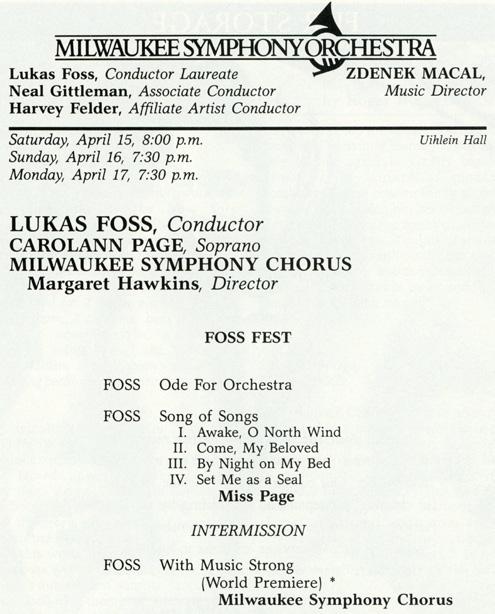 MILWAUKEE SYMPHONY ORCHESTRA

Lukas Foss, Conductor Laureate
Neal Gittleman, Associate Conductor
Harvey Felder, Affiliate Artist Conductor

ZDENEK MACAL, Music Director

Saturday, April 15, 8:00 p.m.
Sunday, April 16, 7:30 p.m.
Monday, April 17, 7:30 p.m.

Uihlein Hall

LUKAS FOSS, Conductor
CAROLANN PAGE, Soprano
MILWAUKEE SYMPHONY CHORUS
Margaret Hawkins, Director

FOSS FEST

FOSS Ode For Orchestra

FOSS Song of Songs
I. Awake, O North Wind
II. Come, My Beloved
III. By Night on My Bed
IV. Set Me as a Seal
Miss Page

INTERMISSION

FOSS With Music Strong
(World Premiere) *
Milwaukee Symphony Chorus